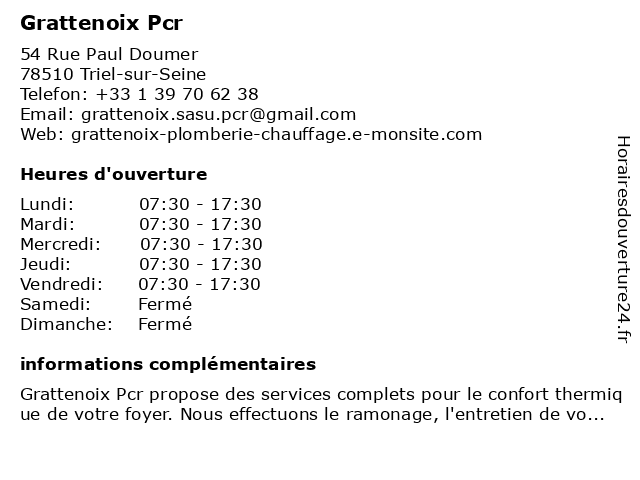 Grattenoix Pcr

54 Rue Paul Doumer
78510 Triel-sur-Seine
Telefon: +33 1 39 70 62 38
Email: grattenoix.sasu.pcr@gmail.com
Web: grattenoix-plomberie-chauffage.e-monsite.com

Heures d'ouverture

| | |
|---|---|
| Lundi: | 07:30 - 17:30 |
| Mardi: | 07:30 - 17:30 |
| Mercredi: | 07:30 - 17:30 |
| Jeudi: | 07:30 - 17:30 |
| Vendredi: | 07:30 - 17:30 |
| Samedi: | Fermé |
| Dimanche: | Fermé |

informations complémentaires

Grattenoix Pcr propose des services complets pour le confort thermique de votre foyer. Nous effectuons le ramonage, l'entretien de vo...

Horairesdouverture24.fr